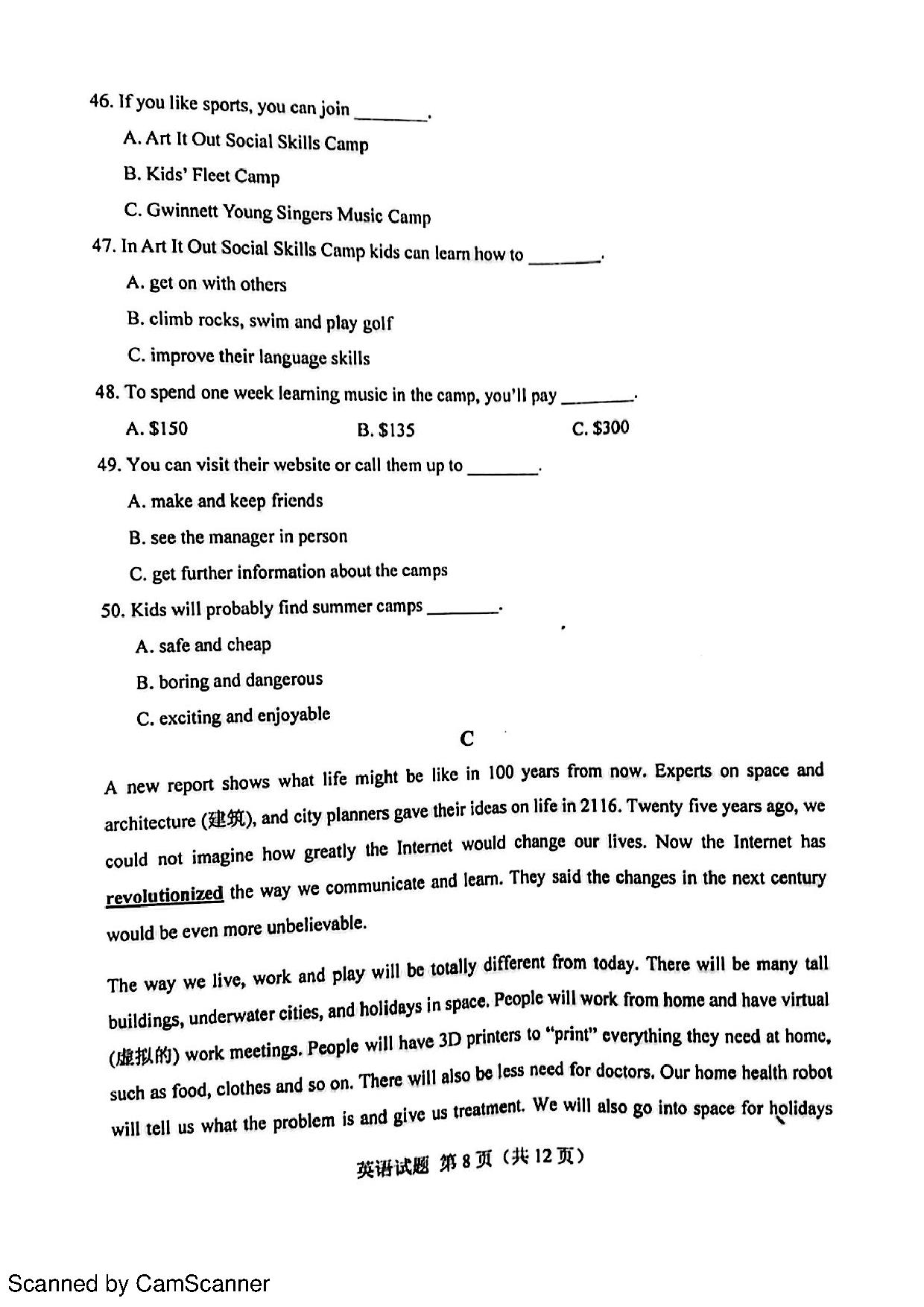 46. If you like sports, you can join ________.

A. Art It Out Social Skills Camp

B. Kids' Fleet Camp

C. Gwinnett Young Singers Music Camp

47. In Art It Out Social Skills Camp kids can learn how to ________.

A. get on with others

B. climb rocks, swim and play golf

C. improve their language skills

48. To spend one week learning music in the camp, you'll pay ________.

A. \$150 B. \$135 C. \$300

49. You can visit their website or call them up to ________.

A. make and keep friends

B. see the manager in person

C. get further information about the camps

50. Kids will probably find summer camps ________.

A. safe and cheap

B. boring and dangerous

C. exciting and enjoyable

C

A new report shows what life might be like in 100 years from now. Experts on space and architecture (建筑), and city planners gave their ideas on life in 2116. Twenty five years ago, we could not imagine how greatly the Internet would change our lives. Now the Internet has revolutionized the way we communicate and learn. They said the changes in the next century would be even more unbelievable.

The way we live, work and play will be totally different from today. There will be many tall buildings, underwater cities, and holidays in space. People will work from home and have virtual (虚拟的) work meetings. People will have 3D printers to "print" everything they need at home, such as food, clothes and so on. There will also be less need for doctors. Our home health robot will tell us what the problem is and give us treatment. We will also go into space for holidays

英语试题 第 8 页（共 12 页）

Scanned by CamScanner